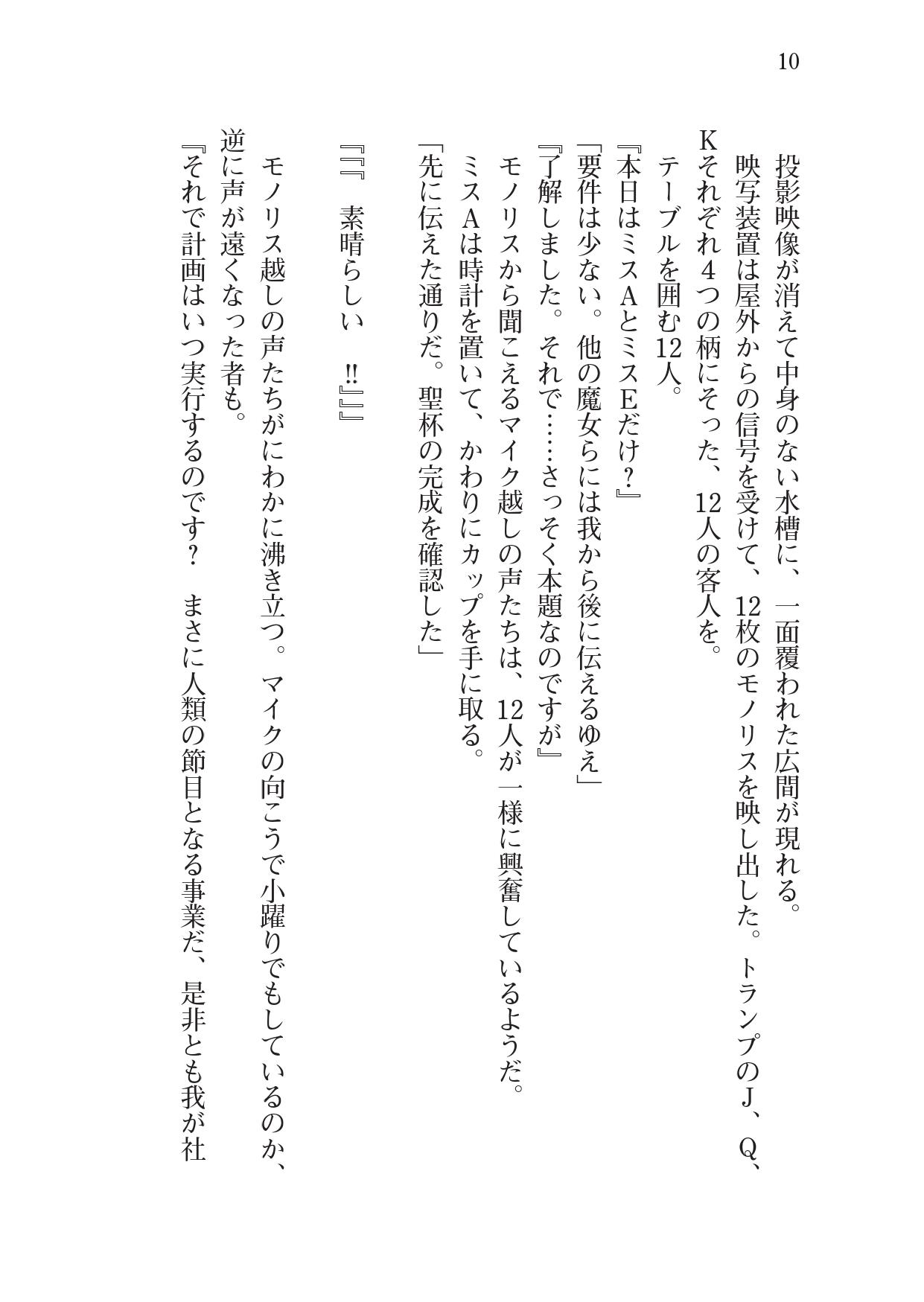 10

投影映像が消えて中身のない水槽に、一面覆われた広間が現れる。
映写装置は屋外からの信号を受けて、12枚のモノリスを映し出した。トランプのJ、Q、Kそれぞれ4つの柄にそった、12人の客人を。
テーブルを囲む12人。
『本日はミスAとミスEだけ？』
「要件は少ない。他の魔女らには我から後に伝えるゆえ」
『了解しました。それで……さっそく本題なのですが』
モノリスから聞こえるマイク越しの声たちは、12人が一様に興奮しているようだ。
ミスAは時計を置いて、かわりにカップを手に取る。
「先に伝えた通りだ。聖杯の完成を確認した」

『『『　素晴らしい　!!』』』

モノリス越しの声たちがにわかに沸き立つ。マイクの向こうで小躍りでもしているのか、逆に声が遠くなった者も。
『それで計画はいつ実行するのです？　まさに人類の節目となる事業だ、是非とも我が社